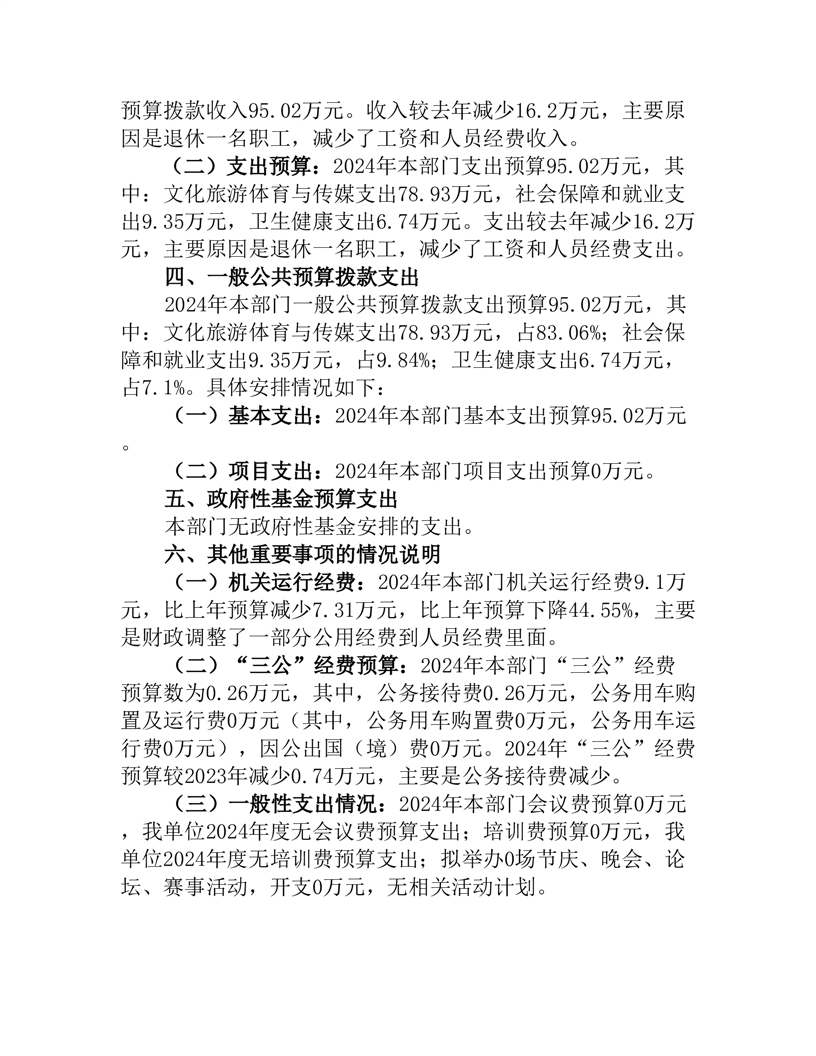 预算拨款收入95.02万元。收入较去年减少16.2万元，主要原因是退休一名职工，减少了工资和人员经费收入。

（二）支出预算：2024年本部门支出预算95.02万元，其中：文化旅游体育与传媒支出78.93万元，社会保障和就业支出9.35万元，卫生健康支出6.74万元。支出较去年减少16.2万元，主要原因是退休一名职工，减少了工资和人员经费支出。

四、一般公共预算拨款支出

2024年本部门一般公共预算拨款支出预算95.02万元，其中：文化旅游体育与传媒支出78.93万元，占83.06%；社会保障和就业支出9.35万元，占9.84%；卫生健康支出6.74万元，占7.1%。具体安排情况如下：

（一）基本支出：2024年本部门基本支出预算95.02万元。

（二）项目支出：2024年本部门项目支出预算0万元。

五、政府性基金预算支出

本部门无政府性基金安排的支出。

六、其他重要事项的情况说明

（一）机关运行经费：2024年本部门机关运行经费9.1万元，比上年预算减少7.31万元，比上年预算下降44.55%，主要是财政调整了一部分公用经费到人员经费里面。

（二）“三公”经费预算：2024年本部门“三公”经费预算数为0.26万元，其中，公务接待费0.26万元，公务用车购置及运行费0万元（其中，公务用车购置费0万元，公务用车运行费0万元），因公出国（境）费0万元。2024年“三公”经费预算较2023年减少0.74万元，主要是公务接待费减少。

（三）一般性支出情况：2024年本部门会议费预算0万元，我单位2024年度无会议费预算支出；培训费预算0万元，我单位2024年度无培训费预算支出；拟举办0场节庆、晚会、论坛、赛事活动，开支0万元，无相关活动计划。